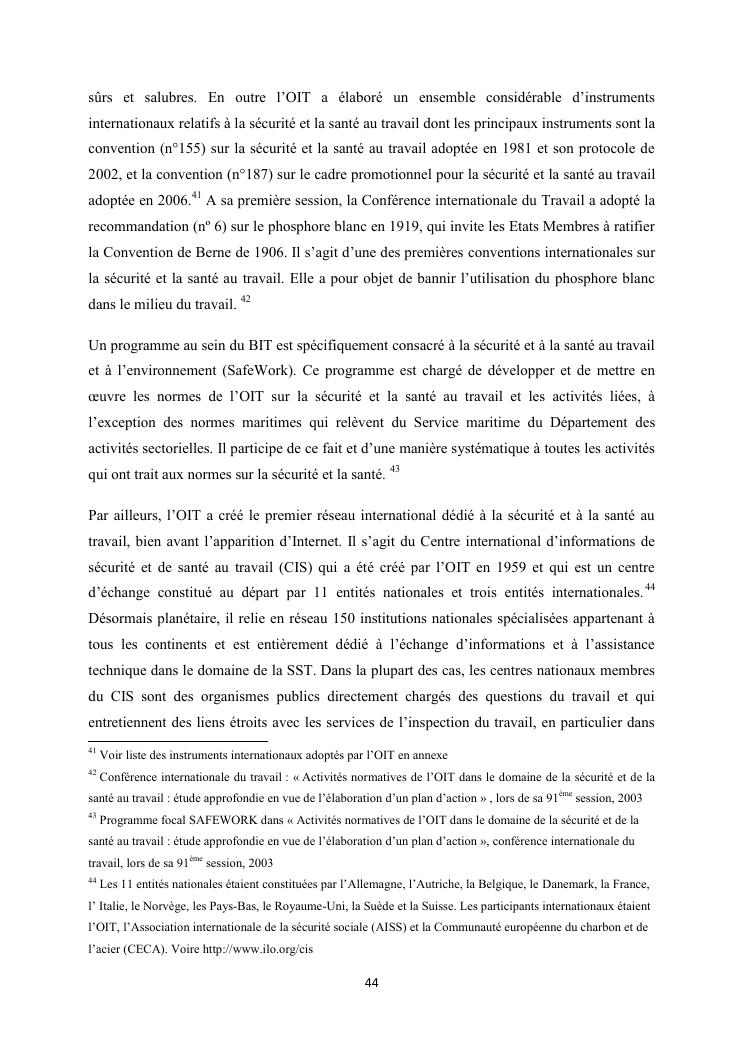 sûrs et salubres. En outre l'OIT a élaboré un ensemble considérable d'instruments internationaux relatifs à la sécurité et la santé au travail dont les principaux instruments sont la convention (n°155) sur la sécurité et la santé au travail adoptée en 1981 et son protocole de 2002, et la convention (n°187) sur le cadre promotionnel pour la sécurité et la santé au travail adoptée en 2006.$^{41}$ A sa première session, la Conférence internationale du Travail a adopté la recommandation (nº 6) sur le phosphore blanc en 1919, qui invite les Etats Membres à ratifier la Convention de Berne de 1906. Il s'agit d'une des premières conventions internationales sur la sécurité et la santé au travail. Elle a pour objet de bannir l'utilisation du phosphore blanc dans le milieu du travail. $^{42}$

Un programme au sein du BIT est spécifiquement consacré à la sécurité et à la santé au travail et à l'environnement (SafeWork). Ce programme est chargé de développer et de mettre en œuvre les normes de l'OIT sur la sécurité et la santé au travail et les activités liées, à l'exception des normes maritimes qui relèvent du Service maritime du Département des activités sectorielles. Il participe de ce fait et d'une manière systématique à toutes les activités qui ont trait aux normes sur la sécurité et la santé. $^{43}$

Par ailleurs, l'OIT a créé le premier réseau international dédié à la sécurité et à la santé au travail, bien avant l'apparition d'Internet. Il s'agit du Centre international d'informations de sécurité et de santé au travail (CIS) qui a été créé par l'OIT en 1959 et qui est un centre d'échange constitué au départ par 11 entités nationales et trois entités internationales.$^{44}$ Désormais planétaire, il relie en réseau 150 institutions nationales spécialisées appartenant à tous les continents et est entièrement dédié à l'échange d'informations et à l'assistance technique dans le domaine de la SST. Dans la plupart des cas, les centres nationaux membres du CIS sont des organismes publics directement chargés des questions du travail et qui entretiennent des liens étroits avec les services de l'inspection du travail, en particulier dans

$^{41}$ Voir liste des instruments internationaux adoptés par l'OIT en annexe

$^{42}$ Conférence internationale du travail : « Activités normatives de l'OIT dans le domaine de la sécurité et de la santé au travail : étude approfondie en vue de l'élaboration d'un plan d'action » , lors de sa 91$^{ème}$ session, 2003

$^{43}$ Programme focal SAFEWORK dans « Activités normatives de l'OIT dans le domaine de la sécurité et de la santé au travail : étude approfondie en vue de l'élaboration d'un plan d'action », conférence internationale du travail, lors de sa 91$^{ème}$ session, 2003

$^{44}$ Les 11 entités nationales étaient constituées par l'Allemagne, l'Autriche, la Belgique, le Danemark, la France, l' Italie, le Norvège, les Pays-Bas, le Royaume-Uni, la Suède et la Suisse. Les participants internationaux étaient l'OIT, l'Association internationale de la sécurité sociale (AISS) et la Communauté européenne du charbon et de l'acier (CECA). Voire http://www.ilo.org/cis

44